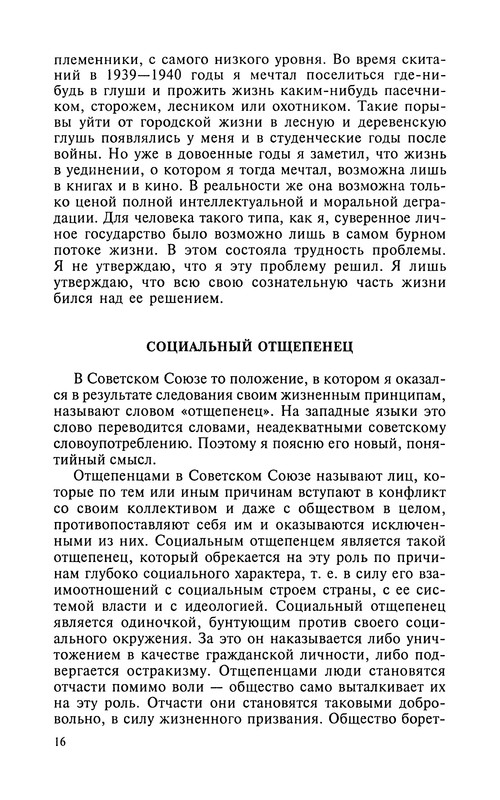 племенники, с самого низкого уровня. Во время скитаний в 1939—1940 годы я мечтал поселиться где-нибудь в глуши и прожить жизнь каким-нибудь пасечником, сторожем, лесником или охотником. Такие порывы уйти от городской жизни в лесную и деревенскую глушь появлялись у меня и в студенческие годы после войны. Но уже в довоенные годы я заметил, что жизнь в уединении, о котором я тогда мечтал, возможна лишь в книгах и в кино. В реальности же она возможна только ценой полной интеллектуальной и моральной деградации. Для человека такого типа, как я, суверенное личное государство было возможно лишь в самом бурном потоке жизни. В этом состояла трудность проблемы. Я не утверждаю, что я эту проблему решил. Я лишь утверждаю, что всю свою сознательную часть жизни бился над ее решением.

СОЦИАЛЬНЫЙ ОТЩЕПЕНЕЦ

В Советском Союзе то положение, в котором я оказался в результате следования своим жизненным принципам, называют словом «отщепенец». На западные языки это слово переводится словами, неадекватными советскому словоупотреблению. Поэтому я поясню его новый, понятийный смысл.

Отщепенцами в Советском Союзе называют лиц, которые по тем или иным причинам вступают в конфликт со своим коллективом и даже с обществом в целом, противопоставляют себя им и оказываются исключенными из них. Социальным отщепенцем является такой отщепенец, который обрекается на эту роль по причинам глубоко социального характера, т. е. в силу его взаимоотношений с социальным строем страны, с ее системой власти и с идеологией. Социальный отщепенец является одиночкой, бунтующим против своего социального окружения. За это он наказывается либо уничтожением в качестве гражданской личности, либо подвергается остракизму. Отщепенцами люди становятся отчасти помимо воли — общество само выталкивает их на эту роль. Отчасти они становятся таковыми добровольно, в силу жизненного призвания. Общество борет-

16